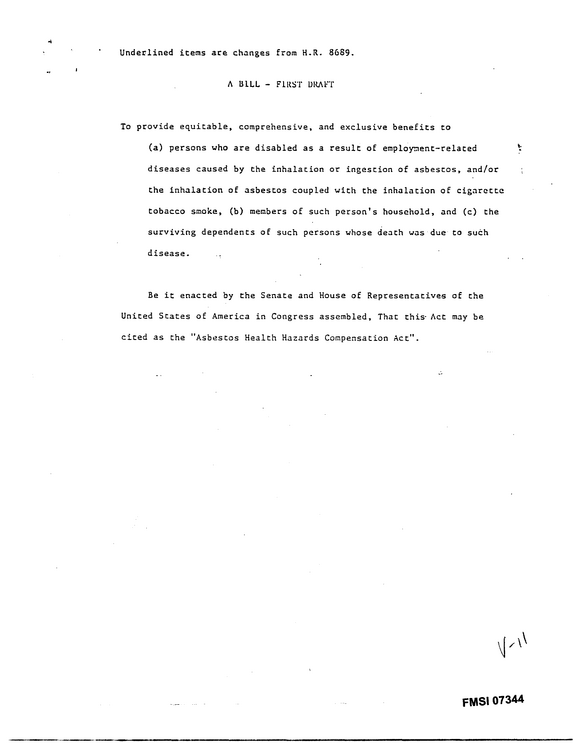 Underlined items are changes from H.R. 8689.

A BILL - FIRST DRAFT

To provide equitable, comprehensive, and exclusive benefits to (a) persons who are disabled as a result of employment-related diseases caused by the inhalation or ingestion of asbestos, and/or the inhalation of asbestos coupled with the inhalation of cigarette tobacco smoke, (b) members of such person's household, and (c) the surviving dependents of such persons whose death was due to such disease.

Be it enacted by the Senate and House of Representatives of the United States of America in Congress assembled, That this Act may be cited as the "Asbestos Health Hazards Compensation Act".

V-11

FMSI 07344